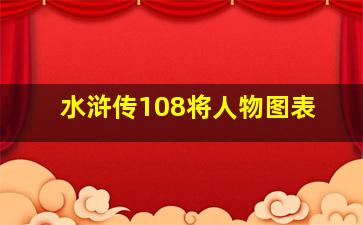 水浒传108将人物图表